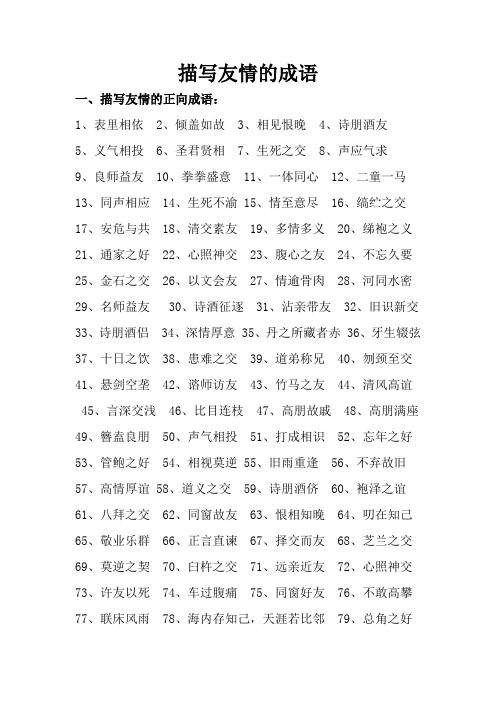 描写友情的成语

一、描写友情的正向成语：

1、表里相依 2、倾盖如故 3、相见恨晚 4、诗朋酒友

5、义气相投 6、圣君贤相 7、生死之交 8、声应气求

9、良师益友 10、拳拳盛意 11、一体同心 12、二童一马

13、同声相应 14、生死不渝 15、情至意尽 16、缟纻之交

17、安危与共 18、清交素友 19、多情多义 20、绨袍之义

21、通家之好 22、心照神交 23、腹心之友 24、不忘久要

25、金石之交 26、以文会友 27、情逾骨肉 28、河同水密

29、名师益友 30、诗酒征逐 31、沾亲带友 32、旧识新交

33、诗朋酒侣 34、深情厚意 35、丹之所藏者赤 36、牙生辍弦

37、十日之饮 38、患难之交 39、道弟称兄 40、刎颈至交

41、悬剑空垄 42、谘师访友 43、竹马之友 44、清风高谊

45、言深交浅 46、比目连枝 47、高朋故戚 48、高朋满座

49、簪盍良朋 50、声气相投 51、打成相识 52、忘年之好

53、管鲍之好 54、相视莫逆 55、旧雨重逢 56、不弃故旧

57、高情厚谊 58、道义之交 59、诗朋酒侪 60、袍泽之谊

61、八拜之交 62、同窗故友 63、恨相知晚 64、叨在知己

65、敬业乐群 66、正言直谏 67、择交而友 68、芝兰之交

69、莫逆之契 70、白杵之交 71、远亲近友 72、心照神交

73、许友以死 74、车过腹痛 75、同窗好友 76、不敢高攀

77、联床风雨 78、海内存知己，天涯若比邻 79、总角之好